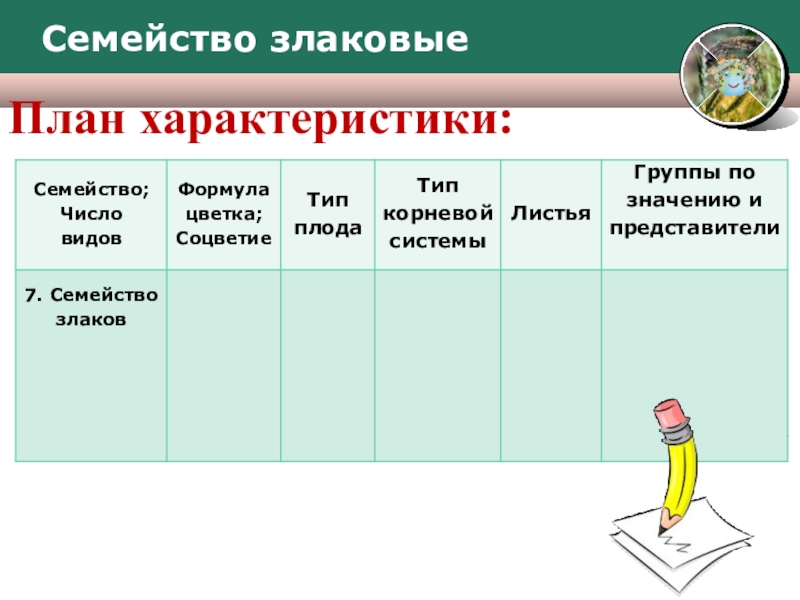 Семейство злаковые

План характеристики:

| Семейство; Число видов | Формула цветка; Соцветие | Тип плода | Тип корневой системы | Листья | Группы по значению и представители |
|---|---|---|---|---|---|
| 7. Семейство злаков | | | | | |